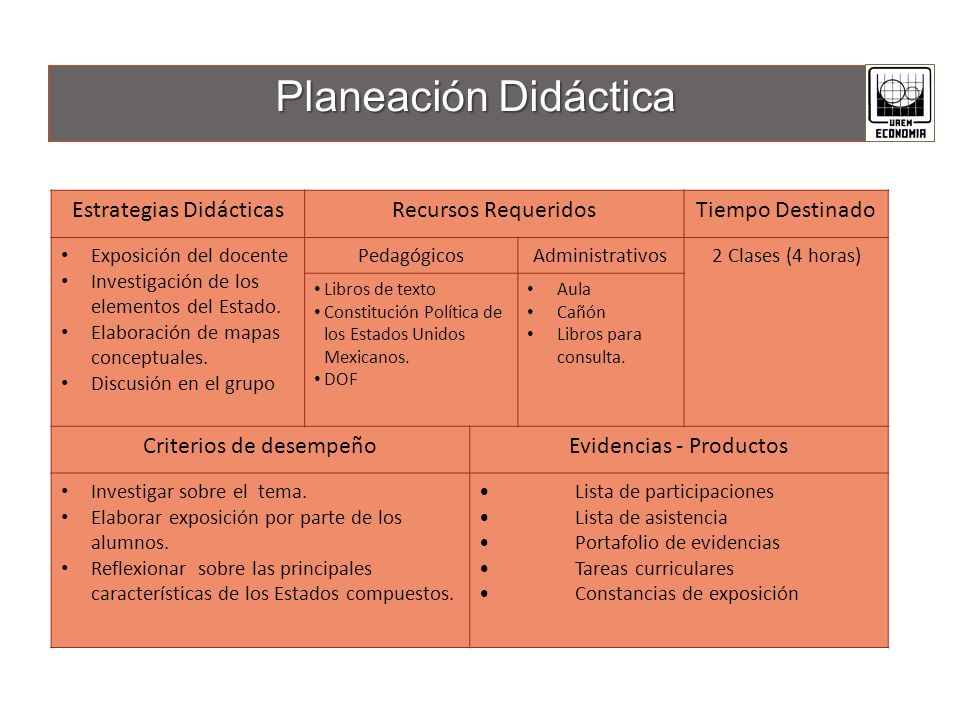 Planeación Didáctica

UAEM ECONOMIA

| Estrategias Didácticas | Recursos Requeridos | | Tiempo Destinado |
|---|---|---|---|
| • Exposición del docente • Investigación de los elementos del Estado. • Elaboración de mapas conceptuales. • Discusión en el grupo | Pedagógicos | Administrativos | 2 Clases (4 horas) |
| | • Libros de texto • Constitución Política de los Estados Unidos Mexicanos. • DOF | • Aula • Cañón • Libros para consulta. | |

| Criterios de desempeño | Evidencias - Productos |
|---|---|
| • Investigar sobre el tema. • Elaborar exposición por parte de los alumnos. • Reflexionar sobre las principales características de los Estados compuestos. | • Lista de participaciones • Lista de asistencia • Portafolio de evidencias • Tareas curriculares • Constancias de exposición |